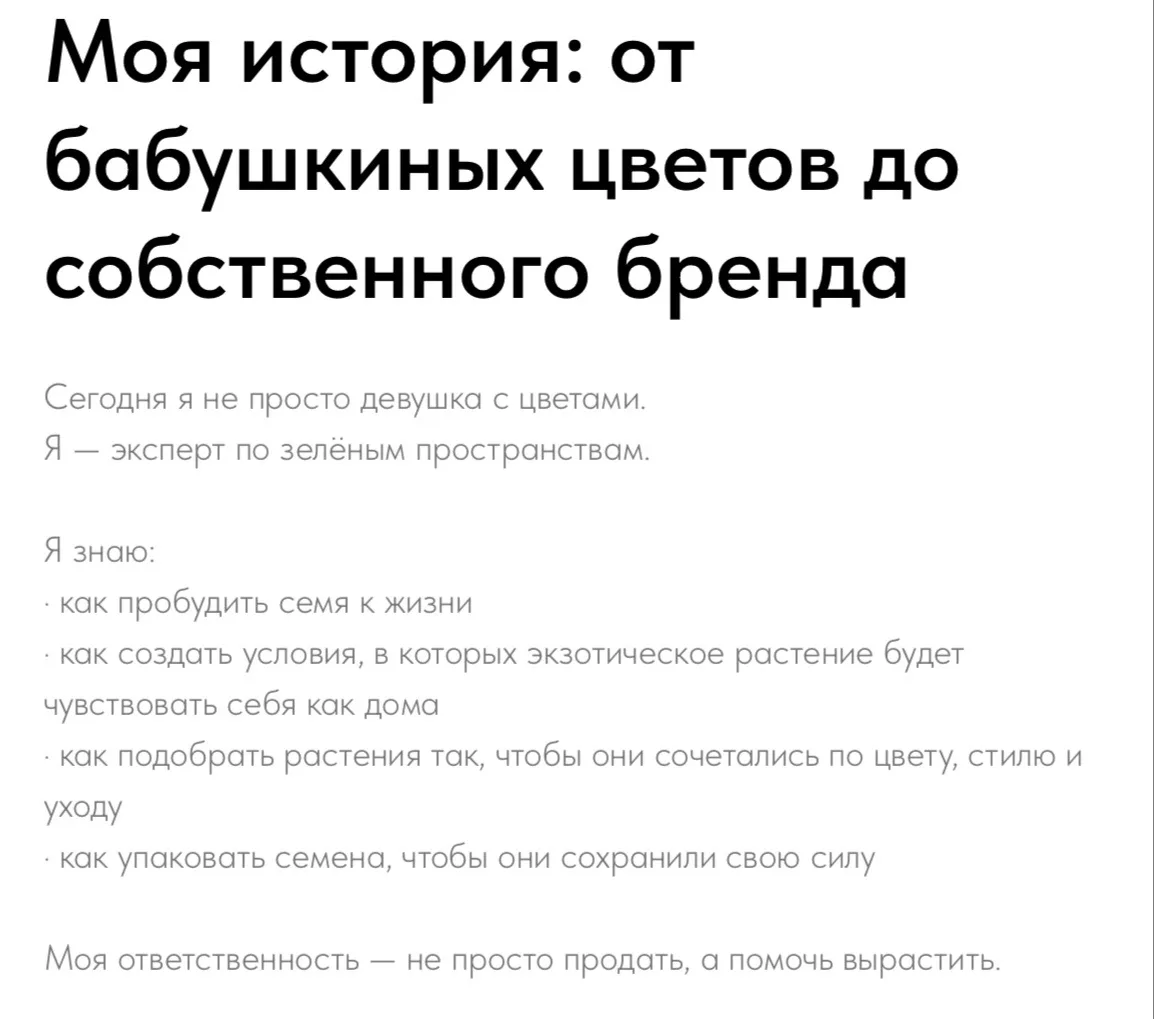 Моя история: от бабушкиных цветов до собственного бренда

Сегодня я не просто девушка с цветами.
Я — эксперт по зелёным пространствам.

Я знаю:
· как пробудить семя к жизни
· как создать условия, в которых экзотическое растение будет чувствовать себя как дома
· как подобрать растения так, чтобы они сочетались по цвету, стилю и уходу
· как упаковать семена, чтобы они сохранили свою силу

Моя ответственность — не просто продать, а помочь вырастить.